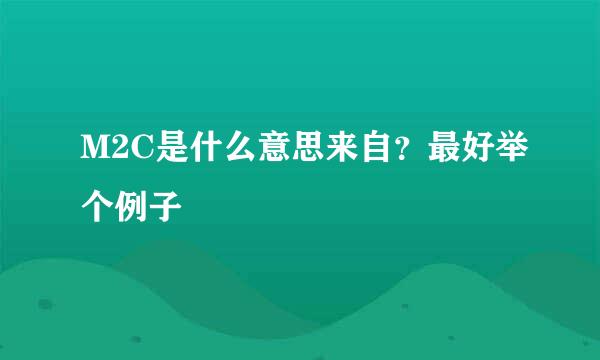 M2C是什么意思来自？最好举个例子